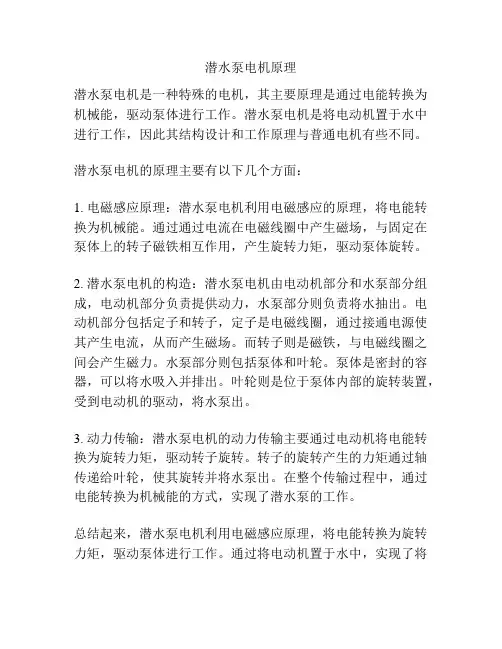 潜水泵电机原理

潜水泵电机是一种特殊的电机，其主要原理是通过电能转换为机械能，驱动泵体进行工作。潜水泵电机是将电动机置于水中进行工作，因此其结构设计和工作原理与普通电机有些不同。

潜水泵电机的原理主要有以下几个方面：

1. 电磁感应原理：潜水泵电机利用电磁感应的原理，将电能转换为机械能。通过通过电流在电磁线圈中产生磁场，与固定在泵体上的转子磁铁相互作用，产生旋转力矩，驱动泵体旋转。

2. 潜水泵电机的构造：潜水泵电机由电动机部分和水泵部分组成，电动机部分负责提供动力，水泵部分则负责将水抽出。电动机部分包括定子和转子，定子是电磁线圈，通过接通电源使其产生电流，从而产生磁场。而转子则是磁铁，与电磁线圈之间会产生磁力。水泵部分则包括泵体和叶轮。泵体是密封的容器，可以将水吸入并排出。叶轮则是位于泵体内部的旋转装置，受到电动机的驱动，将水泵出。

3. 动力传输：潜水泵电机的动力传输主要通过电动机将电能转换为旋转力矩，驱动转子旋转。转子的旋转产生的力矩通过轴传递给叶轮，使其旋转并将水泵出。在整个传输过程中，通过电能转换为机械能的方式，实现了潜水泵的工作。

总结起来，潜水泵电机利用电磁感应原理，将电能转换为旋转力矩，驱动泵体进行工作。通过将电动机置于水中，实现了将